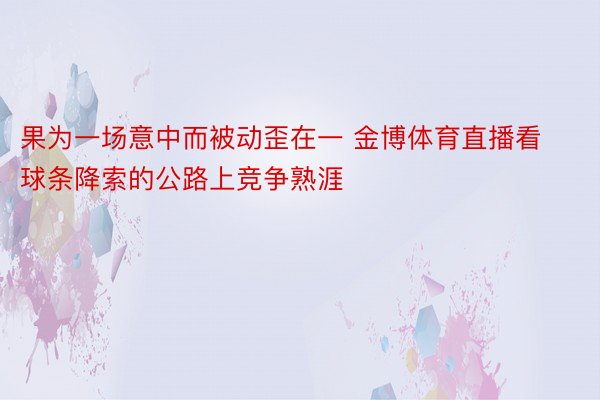 果为一场意中而被动歪在一 金博体育直播看球条降索的公路上竞争熟涯